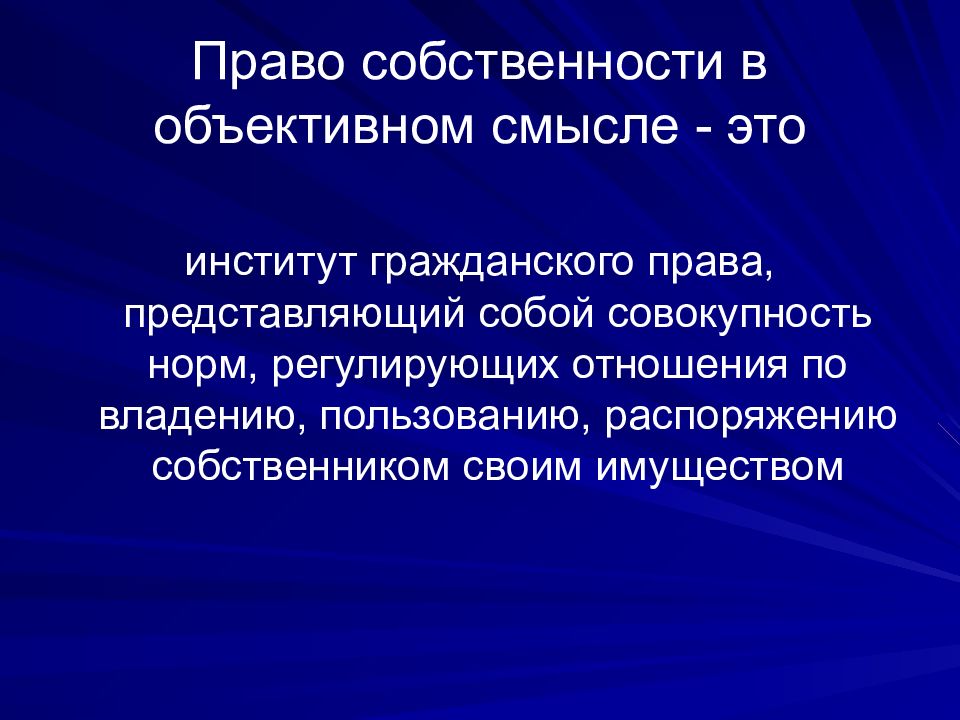 Право собственности в объективном смысле - это

институт гражданского права, представляющий собой совокупность норм, регулирующих отношения по владению, пользованию, распоряжению собственником своим имуществом